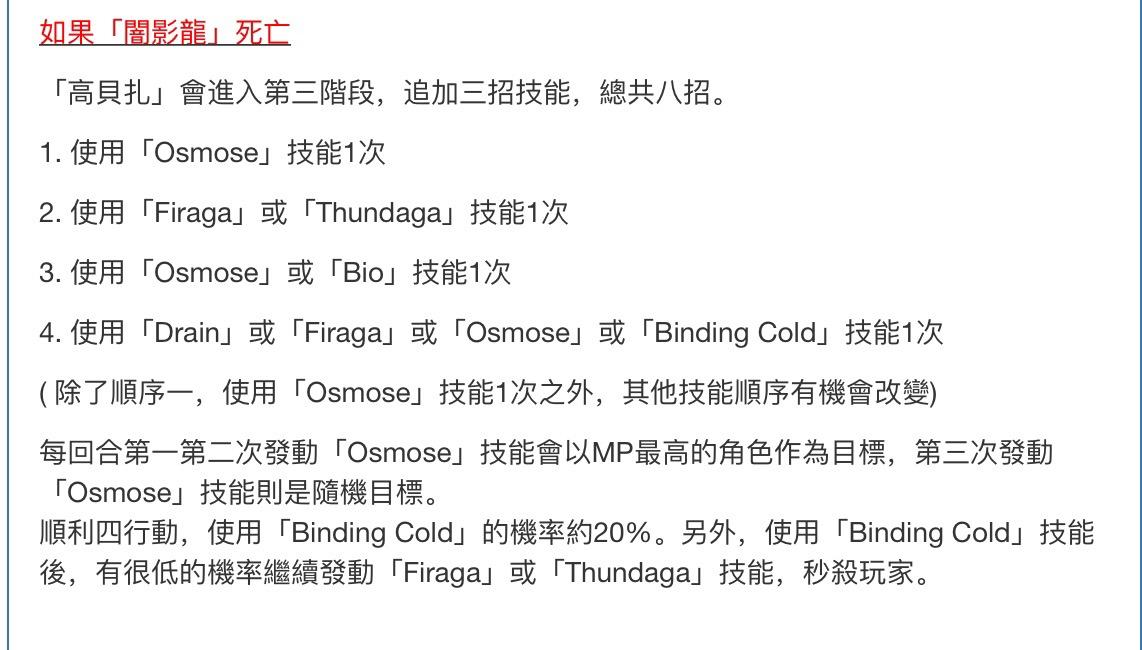 如果「闇影龍」死亡

「高貝扎」會進入第三階段，追加三招技能，總共八招。

1. 使用「Osmose」技能1次

2. 使用「Firaga」或「Thundaga」技能1次

3. 使用「Osmose」或「Bio」技能1次

4. 使用「Drain」或「Firaga」或「Osmose」或「Binding Cold」技能1次

( 除了順序一，使用「Osmose」技能1次之外，其他技能順序有機會改變)

每回合第一第二次發動「Osmose」技能會以MP最高的角色作為目標，第三次發動「Osmose」技能則是隨機目標。
順利四行動，使用「Binding Cold」的機率約20%。另外，使用「Binding Cold」技能後，有很低的機率繼續發動「Firaga」或「Thundaga」技能，秒殺玩家。